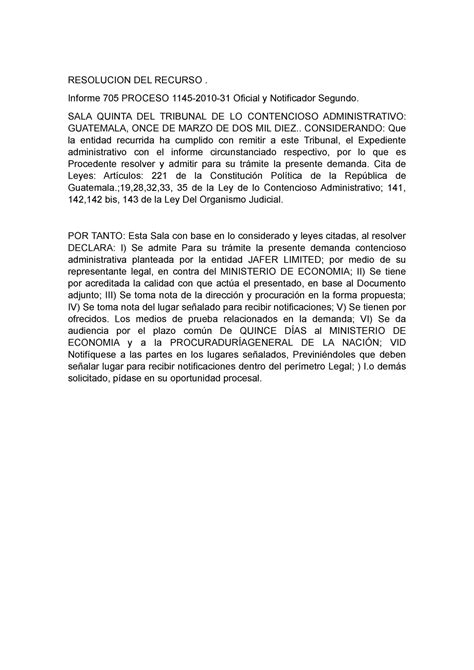 RESOLUCION DEL RECURSO .

Informe 705 PROCESO 1145-2010-31 Oficial y Notificador Segundo.

SALA QUINTA DEL TRIBUNAL DE LO CONTENCIOSO ADMINISTRATIVO: GUATEMALA, ONCE DE MARZO DE DOS MIL DIEZ.. CONSIDERANDO: Que la entidad recurrida ha cumplido con remitir a este Tribunal, el Expediente administrativo con el informe circunstanciado respectivo, por lo que es Procedente resolver y admitir para su trámite la presente demanda. Cita de Leyes: Artículos: 221 de la Constitución Política de la República de Guatemala.;19,28,32,33, 35 de la Ley de lo Contencioso Administrativo; 141, 142,142 bis, 143 de la Ley Del Organismo Judicial.

POR TANTO: Esta Sala con base en lo considerado y leyes citadas, al resolver DECLARA: I) Se admite Para su trámite la presente demanda contencioso administrativa planteada por la entidad JAFER LIMITED; por medio de su representante legal, en contra del MINISTERIO DE ECONOMIA; II) Se tiene por acreditada la calidad con que actúa el presentado, en base al Documento adjunto; III) Se toma nota de la dirección y procuración en la forma propuesta; IV) Se toma nota del lugar señalado para recibir notificaciones; V) Se tienen por ofrecidos. Los medios de prueba relacionados en la demanda; VI) Se da audiencia por el plazo común De QUINCE DÍAS al MINISTERIO DE ECONOMIA y a la PROCURADURÍAGENERAL DE LA NACIÓN; VID Notifíquese a las partes en los lugares señalados, Previniéndoles que deben señalar lugar para recibir notificaciones dentro del perímetro Legal; ) I.o demás solicitado, pídase en su oportunidad procesal.